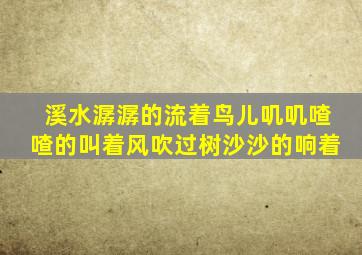 溪水潺潺的流着鸟儿叽叽喳喳的叫着风吹过树沙沙的响着